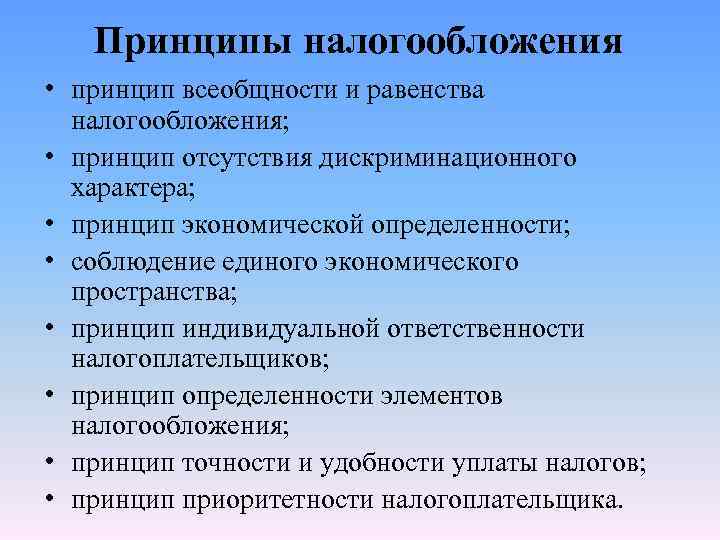 Принципы налогообложения

• принцип всеобщности и равенства налогообложения;
• принцип отсутствия дискриминационного характера;
• принцип экономической определенности;
• соблюдение единого экономического пространства;
• принцип индивидуальной ответственности налогоплательщиков;
• принцип определенности элементов налогообложения;
• принцип точности и удобности уплаты налогов;
• принцип приоритетности налогоплательщика.